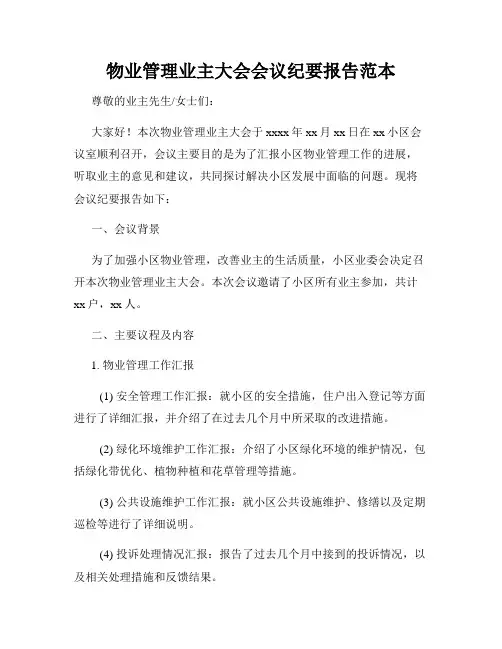 物业管理业主大会会议纪要报告范本

尊敬的业主先生/女士们：

大家好！本次物业管理业主大会于 xxxx 年 xx 月 xx 日在 xx 小区会议室顺利召开，会议主要目的是为了汇报小区物业管理工作的进展，听取业主的意见和建议，共同探讨解决小区发展中面临的问题。现将会议纪要报告如下：

一、会议背景

为了加强小区物业管理，改善业主的生活质量，小区业委会决定召开本次物业管理业主大会。本次会议邀请了小区所有业主参加，共计 xx 户，xx 人。

二、主要议程及内容

1. 物业管理工作汇报

(1) 安全管理工作汇报：就小区的安全措施，住户出入登记等方面进行了详细汇报，并介绍了在过去几个月中所采取的改进措施。

(2) 绿化环境维护工作汇报：介绍了小区绿化环境的维护情况，包括绿化带优化、植物种植和花草管理等措施。

(3) 公共设施维护工作汇报：就小区公共设施维护、修缮以及定期巡检等进行了详细说明。

(4) 投诉处理情况汇报：报告了过去几个月中接到的投诉情况，以及相关处理措施和反馈结果。